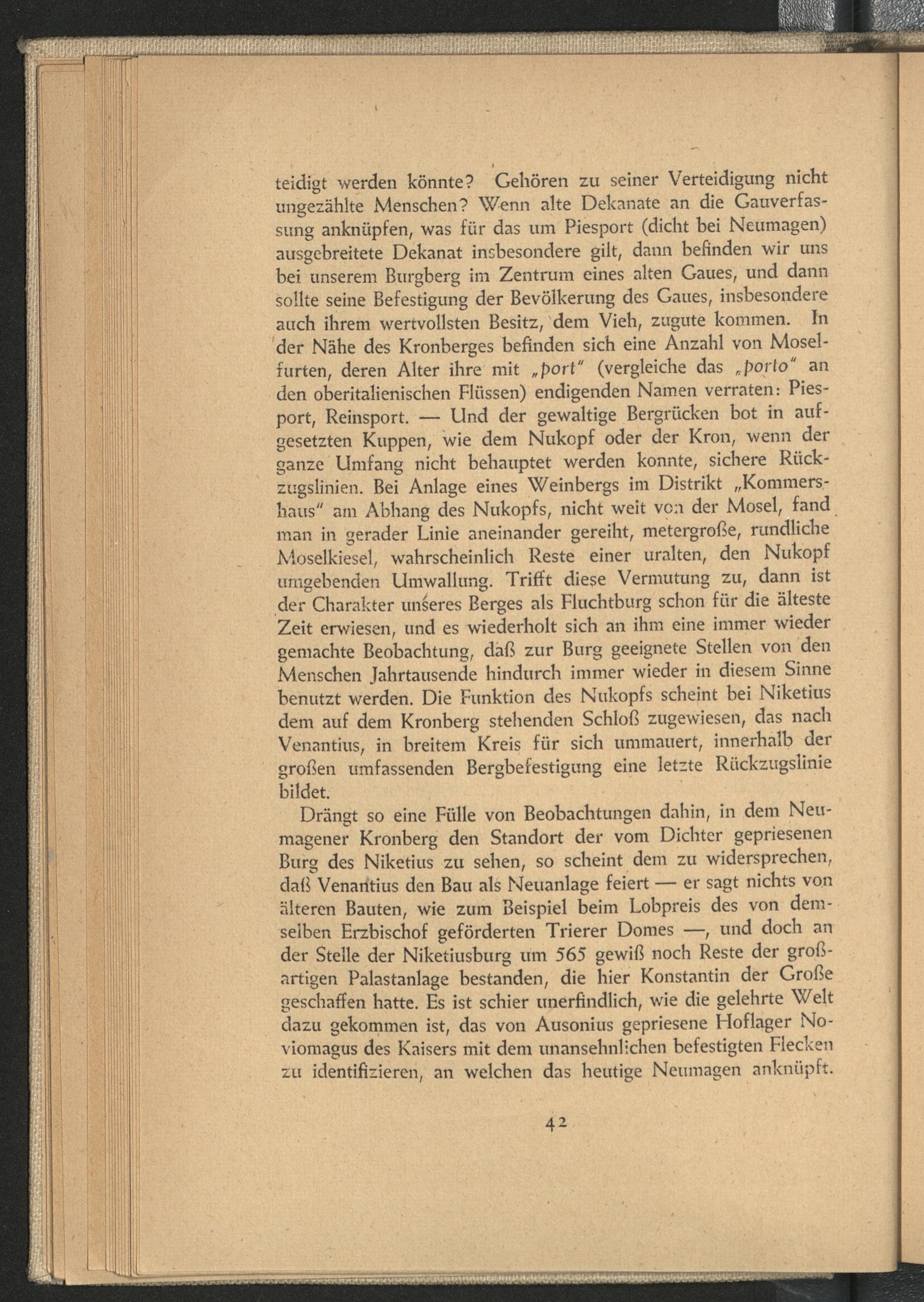 teidigt werden könnte? Gehören zu seiner Verteidigung nicht ungezählte Menschen? Wenn alte Dekanate an die Gauverfassung anknüpfen, was für das um Piesport (dicht bei Neumagen) ausgebreitete Dekanat insbesondere gilt, dann befinden wir uns bei unserem Burgberg im Zentrum eines alten Gaues, und dann sollte seine Befestigung der Bevölkerung des Gaues, insbesondere auch ihrem wertvollsten Besitz, dem Vieh, zugute kommen. In der Nähe des Kronberges befinden sich eine Anzahl von Moselfurten, deren Alter ihre mit „port" (vergleiche das „porto" an den oberitalienischen Flüssen) endigenden Namen verraten: Piesport, Reinsport. — Und der gewaltige Bergrücken bot in aufgesetzten Kuppen, wie dem Nukopf oder der Kron, wenn der ganze Umfang nicht behauptet werden konnte, sichere Rückzugslinien. Bei Anlage eines Weinbergs im Distrikt „Kommershaus" am Abhang des Nukopfs, nicht weit von der Mosel, fand man in gerader Linie aneinander gereiht, metergroße, rundliche Moselkiesel, wahrscheinlich Reste einer uralten, den Nukopf umgebenden Umwallung. Trifft diese Vermutung zu, dann ist der Charakter unseres Berges als Fluchtburg schon für die älteste Zeit erwiesen, und es wiederholt sich an ihm eine immer wieder gemachte Beobachtung, daß zur Burg geeignete Stellen von den Menschen Jahrtausende hindurch immer wieder in diesem Sinne benutzt werden. Die Funktion des Nukopfs scheint bei Niketius dem auf dem Kronberg stehenden Schloß zugewiesen, das nach Venantius, in breitem Kreis für sich ummauert, innerhalb der großen umfassenden Bergbefestigung eine letzte Rückzugslinie bildet.

Drängt so eine Fülle von Beobachtungen dahin, in dem Neumagener Kronberg den Standort der vom Dichter gepriesenen Burg des Niketius zu sehen, so scheint dem zu widersprechen, daß Venantius den Bau als Neuanlage feiert — er sagt nichts von älteren Bauten, wie zum Beispiel beim Lobpreis des von demselben Erzbischof geförderten Trierer Domes —, und doch an der Stelle der Niketiusburg um 565 gewiß noch Reste der großartigen Palastanlage bestanden, die hier Konstantin der Große geschaffen hatte. Es ist schier unerfindlich, wie die gelehrte Welt dazu gekommen ist, das von Ausonius gepriesene Hoflager Noviomagus des Kaisers mit dem unansehnlichen befestigten Flecken zu identifizieren, an welchen das heutige Neumagen anknüpft.

42